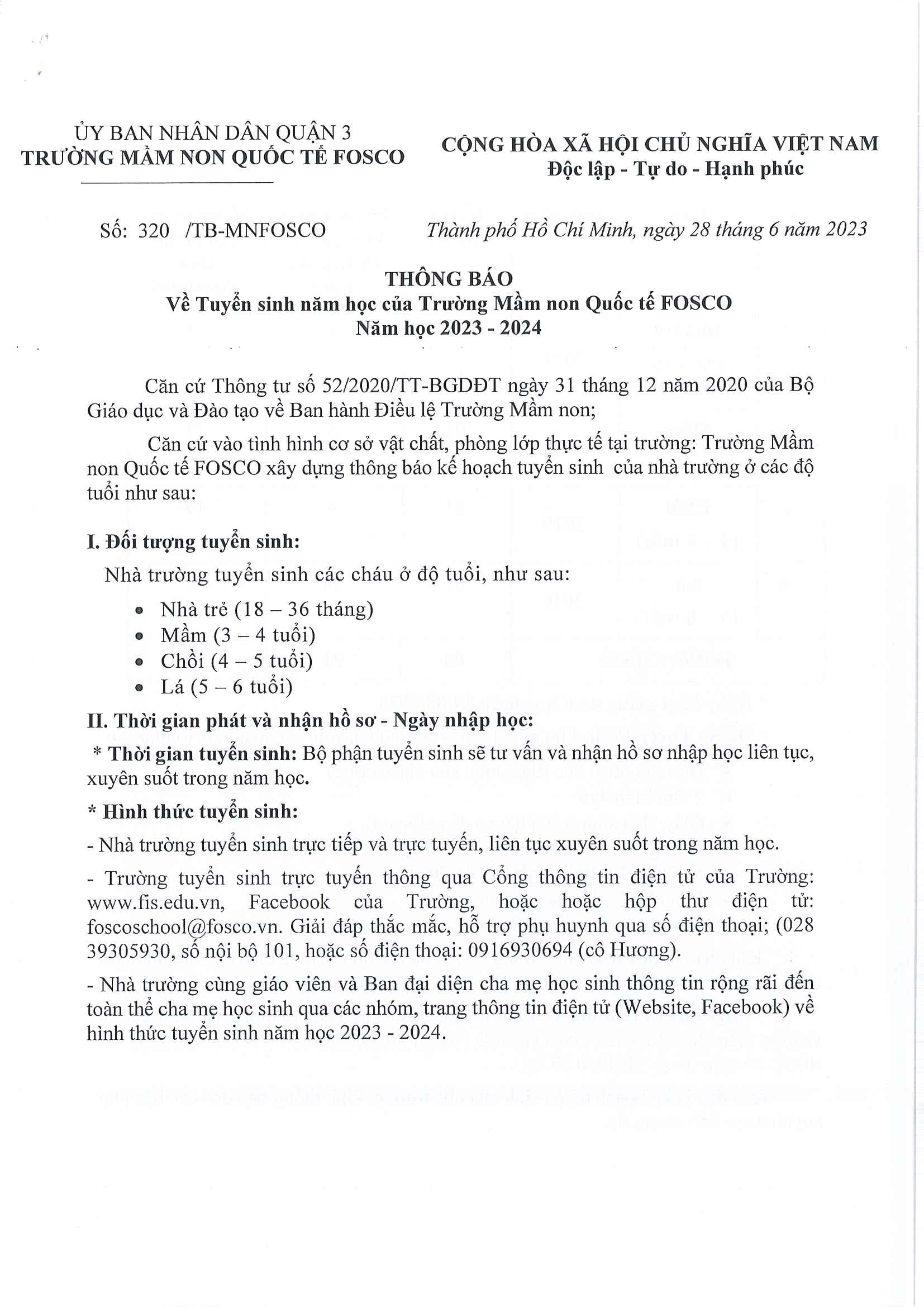 ỦY BAN NHÂN DÂN QUẬN 3
TRƯỜNG MẦM NON QUỐC TẾ FOSCO

CỘNG HÒA XÃ HỘI CHỦ NGHĨA VIỆT NAM
Độc lập - Tự do - Hạnh phúc

Số: 320 /TB-MNFOSCO

Thành phố Hồ Chí Minh, ngày 28 tháng 6 năm 2023

THÔNG BÁO
Về Tuyển sinh năm học của Trường Mầm non Quốc tế FOSCO
Năm học 2023 - 2024

Căn cứ Thông tư số 52/2020/TT-BGDĐT ngày 31 tháng 12 năm 2020 của Bộ Giáo dục và Đào tạo về Ban hành Điều lệ Trường Mầm non;

Căn cứ vào tình hình cơ sở vật chất, phòng lớp thực tế tại trường: Trường Mầm non Quốc tế FOSCO xây dựng thông báo kế hoạch tuyển sinh của nhà trường ở các độ tuổi như sau:

I. Đối tượng tuyển sinh:

Nhà trường tuyển sinh các cháu ở độ tuổi, như sau:

• Nhà trẻ (18 – 36 tháng)
• Mầm (3 – 4 tuổi)
• Chồi (4 – 5 tuổi)
• Lá (5 – 6 tuổi)

II. Thời gian phát và nhận hồ sơ - Ngày nhập học:

* Thời gian tuyển sinh: Bộ phận tuyển sinh sẽ tư vấn và nhận hồ sơ nhập học liên tục, xuyên suốt trong năm học.

* Hình thức tuyển sinh:

- Nhà trường tuyển sinh trực tiếp và trực tuyến, liên tục xuyên suốt trong năm học.

- Trường tuyển sinh trực tuyến thông qua Cổng thông tin điện tử của Trường: www.fis.edu.vn, Facebook của Trường, hoặc hoặc hộp thư điện tử: foscoschool@fosco.vn. Giải đáp thắc mắc, hỗ trợ phụ huynh qua số điện thoại; (028 39305930, số nội bộ 101, hoặc số điện thoại: 0916930694 (cô Hương).

- Nhà trường cùng giáo viên và Ban đại diện cha mẹ học sinh thông tin rộng rãi đến toàn thể cha mẹ học sinh qua các nhóm, trang thông tin điện tử (Website, Facebook) về hình thức tuyển sinh năm học 2023 - 2024.